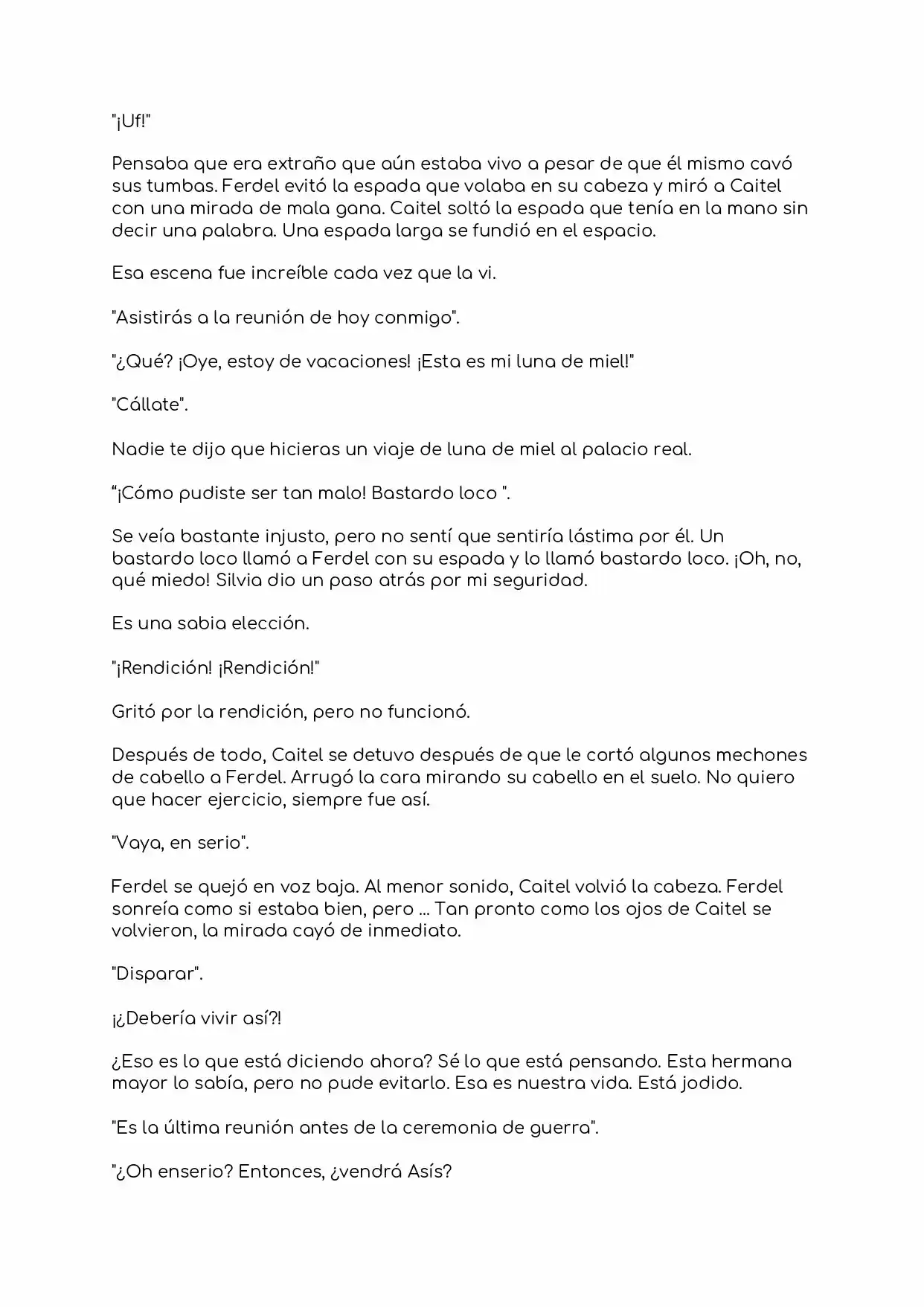 "¡Uf!"

Pensaba que era extraño que aún estaba vivo a pesar de que él mismo cavó sus tumbas. Ferdel evitó la espada que volaba en su cabeza y miró a Caitel con una mirada de mala gana. Caitel soltó la espada que tenía en la mano sin decir una palabra. Una espada larga se fundió en el espacio.

Esa escena fue increíble cada vez que la vi.

"Asistirás a la reunión de hoy conmigo".

"¿Qué? ¡Oye, estoy de vacaciones! ¡Esta es mi luna de miel!"

"Cállate".

Nadie te dijo que hicieras un viaje de luna de miel al palacio real.

"¡Cómo pudiste ser tan malo! Bastardo loco ".

Se veía bastante injusto, pero no sentí que sentiría lástima por él. Un bastardo loco llamó a Ferdel con su espada y lo llamó bastardo loco. ¡Oh, no, qué miedo! Silvia dio un paso atrás por mi seguridad.

Es una sabia elección.

"¡Rendición! ¡Rendición!"

Gritó por la rendición, pero no funcionó.

Después de todo, Caitel se detuvo después de que le cortó algunos mechones de cabello a Ferdel. Arrugó la cara mirando su cabello en el suelo. No quiero que hacer ejercicio, siempre fue así.

"Vaya, en serio".

Ferdel se quejó en voz baja. Al menor sonido, Caitel volvió la cabeza. Ferdel sonreía como si estaba bien, pero ... Tan pronto como los ojos de Caitel se volvieron, la mirada cayó de inmediato.

"Disparar".

¡¿Debería vivir así?!

¿Eso es lo que está diciendo ahora? Sé lo que está pensando. Esta hermana mayor lo sabía, pero no pude evitarlo. Esa es nuestra vida. Está jodido.

"Es la última reunión antes de la ceremonia de guerra".

"¿Oh enserio? Entonces, ¿vendrá Asís?